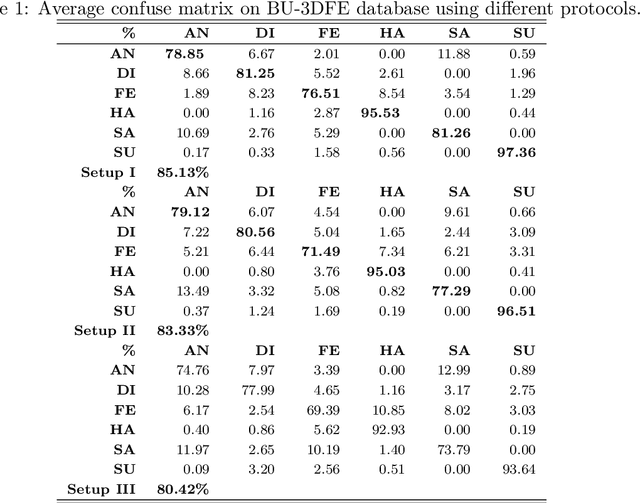 e 1: Average confuse matrix on BU-3DFE database using different protocols.

| % | AN | DI | FE | HA | SA | SU |
|---|---|---|---|---|---|---|
| AN | 78.85 | 6.67 | 2.01 | 0.00 | 11.88 | 0.59 |
| DI | 8.66 | 81.25 | 5.52 | 2.61 | 0.00 | 1.96 |
| FE | 1.89 | 8.23 | 76.51 | 8.54 | 3.54 | 1.29 |
| HA | 0.00 | 1.16 | 2.87 | 95.53 | 0.00 | 0.44 |
| SA | 10.69 | 2.76 | 5.29 | 0.00 | 81.26 | 0.00 |
| SU | 0.17 | 0.33 | 1.58 | 0.56 | 0.00 | 97.36 |
| Setup I | 85.13% | | | | | |
| % | AN | DI | FE | HA | SA | SU |
| AN | 79.12 | 6.07 | 4.54 | 0.00 | 9.61 | 0.66 |
| DI | 7.22 | 80.56 | 5.04 | 1.65 | 2.44 | 3.09 |
| FE | 5.21 | 6.44 | 71.49 | 7.34 | 6.21 | 3.31 |
| HA | 0.00 | 0.80 | 3.76 | 95.03 | 0.00 | 0.41 |
| SA | 13.49 | 3.32 | 5.08 | 0.82 | 77.29 | 0.00 |
| SU | 0.37 | 1.24 | 1.69 | 0.19 | 0.00 | 96.51 |
| Setup II | 83.33% | | | | | |
| % | AN | DI | FE | HA | SA | SU |
| AN | 74.76 | 7.97 | 3.39 | 0.00 | 12.99 | 0.89 |
| DI | 10.28 | 77.99 | 4.65 | 1.16 | 3.17 | 2.75 |
| FE | 6.17 | 2.54 | 69.39 | 10.85 | 8.02 | 3.03 |
| HA | 0.40 | 0.86 | 5.62 | 92.93 | 0.00 | 0.19 |
| SA | 11.97 | 2.65 | 10.19 | 1.40 | 73.79 | 0.00 |
| SU | 0.09 | 3.20 | 2.56 | 0.51 | 0.00 | 93.64 |
| Setup III | 80.42% | | | | | |